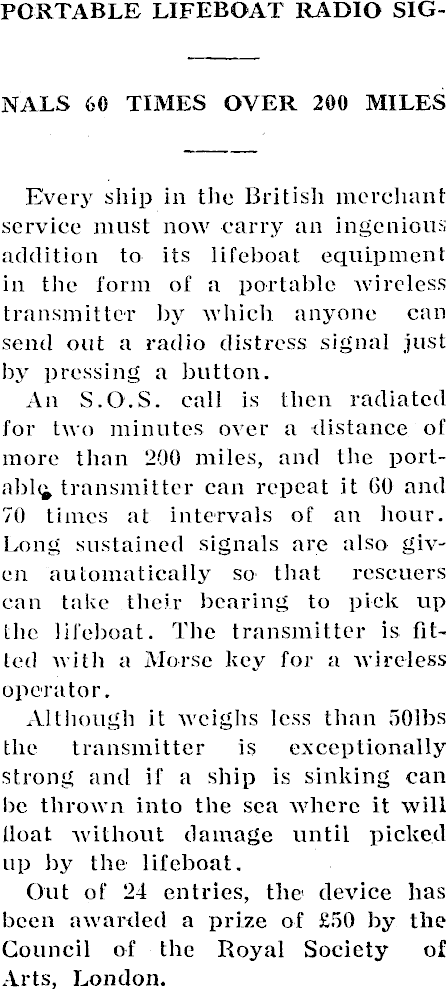 PORTABLE LIFEBOAT RADIO SIGNALS 60 TIMES OVER 200 MILES

Every ship in the British merchant service must now carry an ingenious addition to its lifeboat equipment in the form of a portable wireless transmitter by which anyone can send out a radio distress signal just by pressing a button.

An S.O.S. call is then radiated for two minutes over a distance of more than 200 miles, and the portable transmitter can repeat it 60 and 70 times at intervals of an hour. Long sustained signals are also given automatically so that rescuers can take their bearing to pick up the lifeboat. The transmitter is fitted with a Morse key for a wireless operator.

Although it weighs less than 50lbs the transmitter is exceptionally strong and if a ship is sinking can be thrown into the sea where it will float without damage until picked up by the lifeboat.

Out of 24 entries, the device has been awarded a prize of £50 by the Council of the Royal Society of Arts, London.